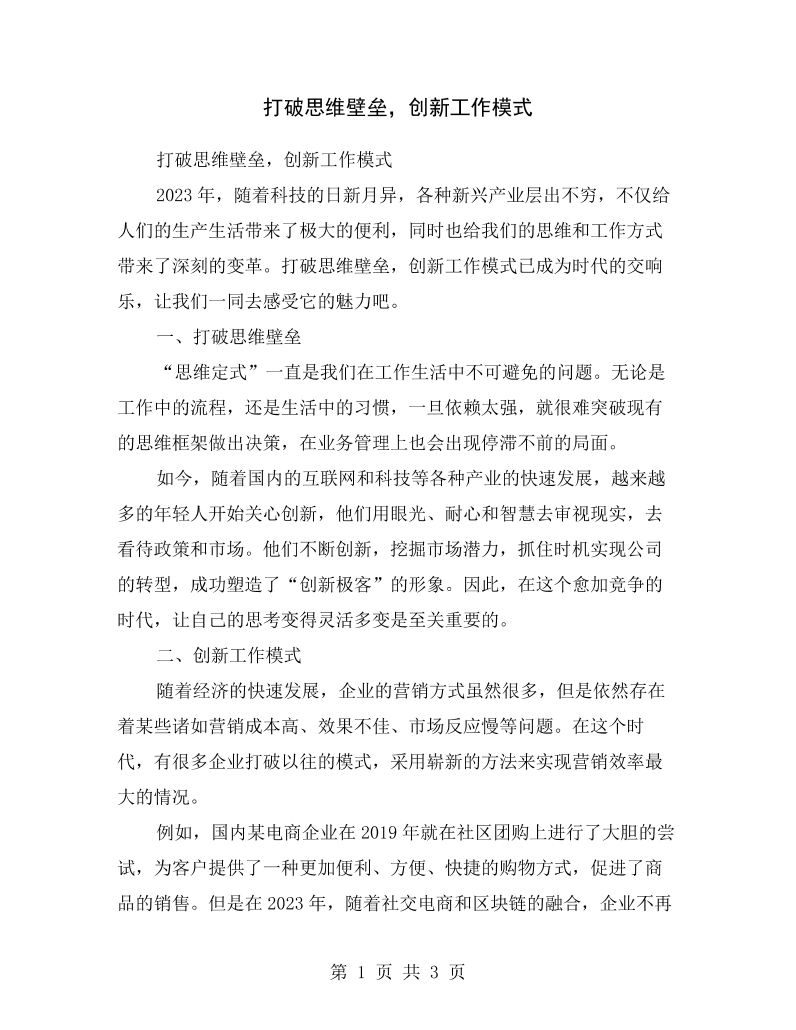 打破思维壁垒，创新工作模式

打破思维壁垒，创新工作模式

2023年，随着科技的日新月异，各种新兴产业层出不穷，不仅给人们的生产生活带来了极大的便利，同时也给我们的思维和工作方式带来了深刻的变革。打破思维壁垒，创新工作模式已成为时代的交响乐，让我们一同去感受它的魅力吧。

一、打破思维壁垒

“思维定式”一直是我们在工作生活中不可避免的问题。无论是工作中的流程，还是生活中的习惯，一旦依赖太强，就很难突破现有的思维框架做出决策，在业务管理上也会出现停滞不前的局面。

如今，随着国内的互联网和科技等各种产业的快速发展，越来越多的年轻人开始关心创新，他们用眼光、耐心和智慧去审视现实，去看待政策和市场。他们不断创新，挖掘市场潜力，抓住时机实现公司的转型，成功塑造了“创新极客”的形象。因此，在这个愈加竞争的时代，让自己的思考变得灵活多变是至关重要的。

二、创新工作模式

随着经济的快速发展，企业的营销方式虽然很多，但是依然存在着某些诸如营销成本高、效果不佳、市场反应慢等问题。在这个时代，有很多企业打破以往的模式，采用崭新的方法来实现营销效率最大的情况。

例如，国内某电商企业在2019年就在社区团购上进行了大胆的尝试，为客户提供了一种更加便利、方便、快捷的购物方式，促进了商品的销售。但是在2023年，随着社交电商和区块链的融合，企业不再

第1页 共3页